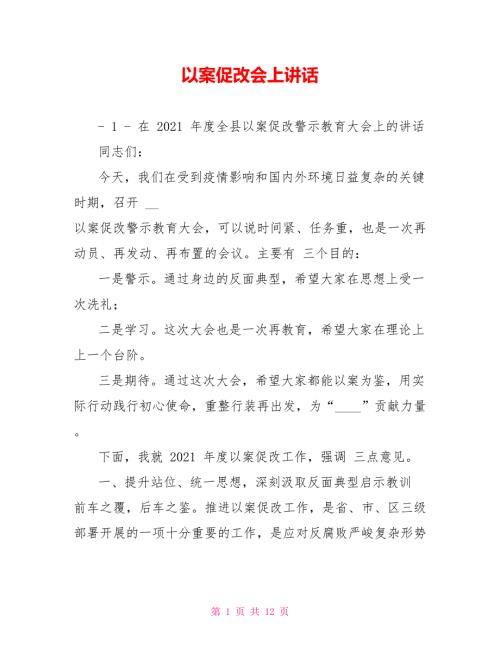 以案促改会上讲话

- 1 - 在 2021 年度全县以案促改警示教育大会上的讲话

同志们:

今天，我们在受到疫情影响和国内外环境日益复杂的关键时期，召开 __

以案促改警示教育大会，可以说时间紧、任务重，也是一次再动员、再发动、再布置的会议。主要有 三个目的:

一是警示。通过身边的反面典型，希望大家在思想上受一次洗礼;

二是学习。这次大会也是一次再教育，希望大家在理论上上一个台阶。

三是期待。通过这次大会，希望大家都能以案为鉴，用实际行动践行初心使命，重整行装再出发，为“____”贡献力量。

下面，我就 2021 年度以案促改工作，强调 三点意见。

一、提升站位、统一思想，深刻汲取反面典型启示教训

前车之覆，后车之鉴。推进以案促改工作，是省、市、区三级部署开展的一项十分重要的工作，是应对反腐败严峻复杂形势

第 1 页 共 12 页